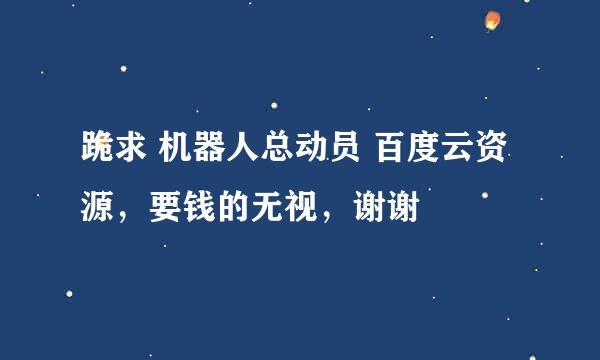 跪求 机器人总动员 百度云资源，要钱的无视，谢谢